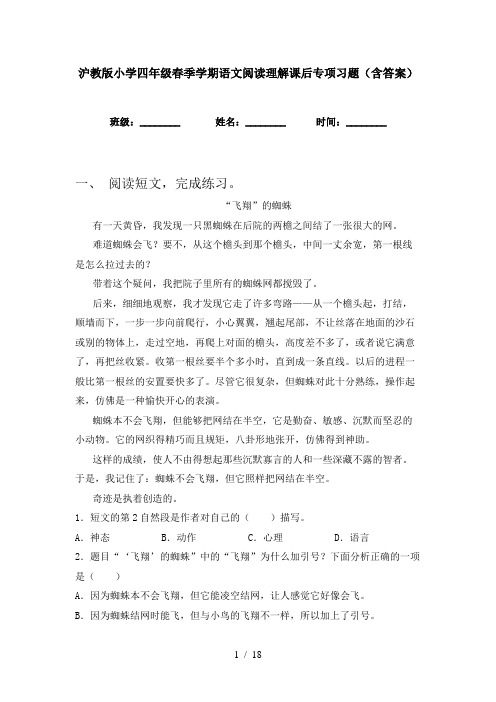 沪教版小学四年级春季学期语文阅读理解课后专项习题（含答案）

班级：________　　姓名：________　　时间：________

一、 阅读短文，完成练习。

“飞翔”的蜘蛛

有一天黄昏，我发现一只黑蜘蛛在后院的两檐之间结了一张很大的网。

难道蜘蛛会飞？要不，从这个檐头到那个檐头，中间一丈余宽，第一根线是怎么拉过去的？

带着这个疑问，我把院子里所有的蜘蛛网都搅毁了。

后来，细细地观察，我才发现它走了许多弯路——从一个檐头起，打结，顺墙而下，一步一步向前爬行，小心翼翼，翘起尾部，不让丝落在地面的沙石或别的物体上，走过空地，再爬上对面的檐头，高度差不多了，或者说它满意了，再把丝收紧。收第一根丝要半个多小时，直到成一条直线。以后的进程一般比第一根丝的安置要快多了。尽管它很复杂，但蜘蛛对此十分熟练，操作起来，仿佛是一种愉快开心的表演。

蜘蛛本不会飞翔，但能够把网结在半空，它是勤奋、敏感、沉默而坚忍的小动物。它的网织得精巧而且规矩，八卦形地张开，仿佛得到神助。

这样的成绩，使人不由得想起那些沉默寡言的人和一些深藏不露的智者。于是，我记住了：蜘蛛不会飞翔，但它照样把网结在半空。

奇迹是执着创造的。

1．短文的第2自然段是作者对自己的（　　）描写。

A．神态　　B．动作　　C．心理　　D．语言

2．题目“‘飞翔’的蜘蛛”中的“飞翔”为什么加引号？下面分析正确的一项是（　　）

A．因为蜘蛛本不会飞翔，但它能凌空结网，让人感觉它好像会飞。

B．因为蜘蛛结网时能飞，但与小鸟的飞翔不一样，所以加上了引号。

1 / 18